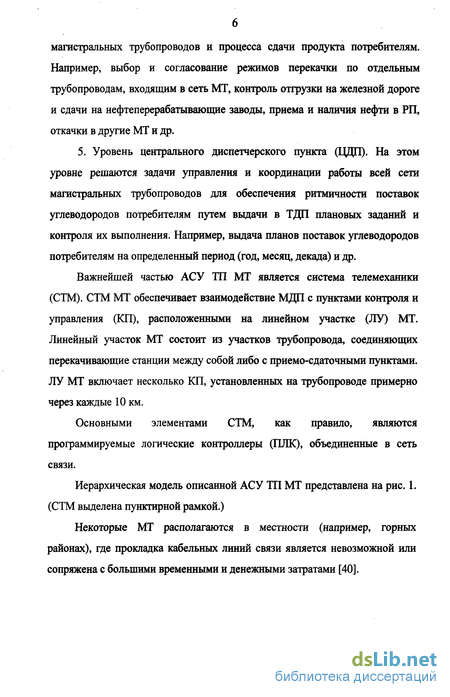 6

магистральных трубопроводов и процесса сдачи продукта потребителям. Например, выбор и согласование режимов перекачки по отдельным трубопроводам, входящим в сеть МТ, контроль отгрузки на железной дороге и сдачи на нефтеперерабатывающие заводы, приема и наличия нефти в РП, откачки в другие МТ и др.

5. Уровень центрального диспетчерского пункта (ЦДП). На этом уровне решаются задачи управления и координации работы всей сети магистральных трубопроводов для обеспечения ритмичности поставок углеводородов потребителям путем выдачи в ТДП плановых заданий и контроля их выполнения. Например, выдача планов поставок углеводородов потребителям на определенный период (год, месяц, декада) и др.

Важнейшей частью АСУ ТП МТ является система телемеханики (СТМ). СТМ МТ обеспечивает взаимодействие МДП с пунктами контроля и управления (КП), расположенными на линейном участке (ЛУ) МТ. Линейный участок МТ состоит из участков трубопровода, соединяющих перекачивающие станции между собой либо с приемо-сдаточными пунктами. ЛУ МТ включает несколько КП, установленных на трубопроводе примерно через каждые 10 км.

Основными элементами СТМ, как правило, являются программируемые логические контроллеры (ПЛК), объединенные в сеть связи.

Иерархическая модель описанной АСУ ТП МТ представлена на рис. 1. (СТМ выделена пунктирной рамкой.)

Некоторые МТ располагаются в местности (например, горных районах), где прокладка кабельных линий связи является невозможной или сопряжена с большими временными и денежными затратами [40].

dsLib.net
библиотека диссертаций